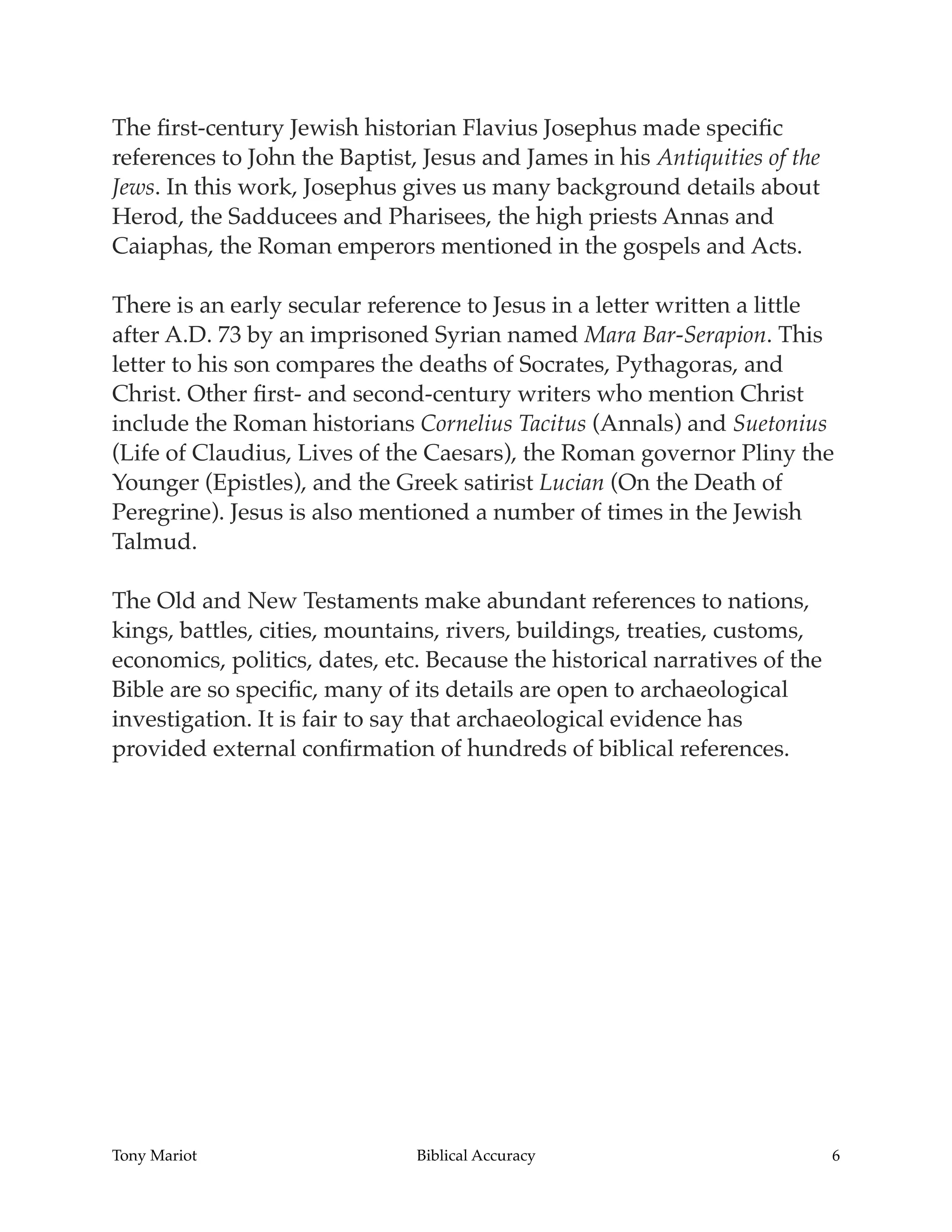 The first-century Jewish historian Flavius Josephus made specific references to John the Baptist, Jesus and James in his Antiquities of the Jews. In this work, Josephus gives us many background details about Herod, the Sadducees and Pharisees, the high priests Annas and Caiaphas, the Roman emperors mentioned in the gospels and Acts.

There is an early secular reference to Jesus in a letter written a little after A.D. 73 by an imprisoned Syrian named Mara Bar-Serapion. This letter to his son compares the deaths of Socrates, Pythagoras, and Christ. Other first- and second-century writers who mention Christ include the Roman historians Cornelius Tacitus (Annals) and Suetonius (Life of Claudius, Lives of the Caesars), the Roman governor Pliny the Younger (Epistles), and the Greek satirist Lucian (On the Death of Peregrine). Jesus is also mentioned a number of times in the Jewish Talmud.

The Old and New Testaments make abundant references to nations, kings, battles, cities, mountains, rivers, buildings, treaties, customs, economics, politics, dates, etc. Because the historical narratives of the Bible are so specific, many of its details are open to archaeological investigation. It is fair to say that archaeological evidence has provided external confirmation of hundreds of biblical references.

Tony Mariot Biblical Accuracy 6